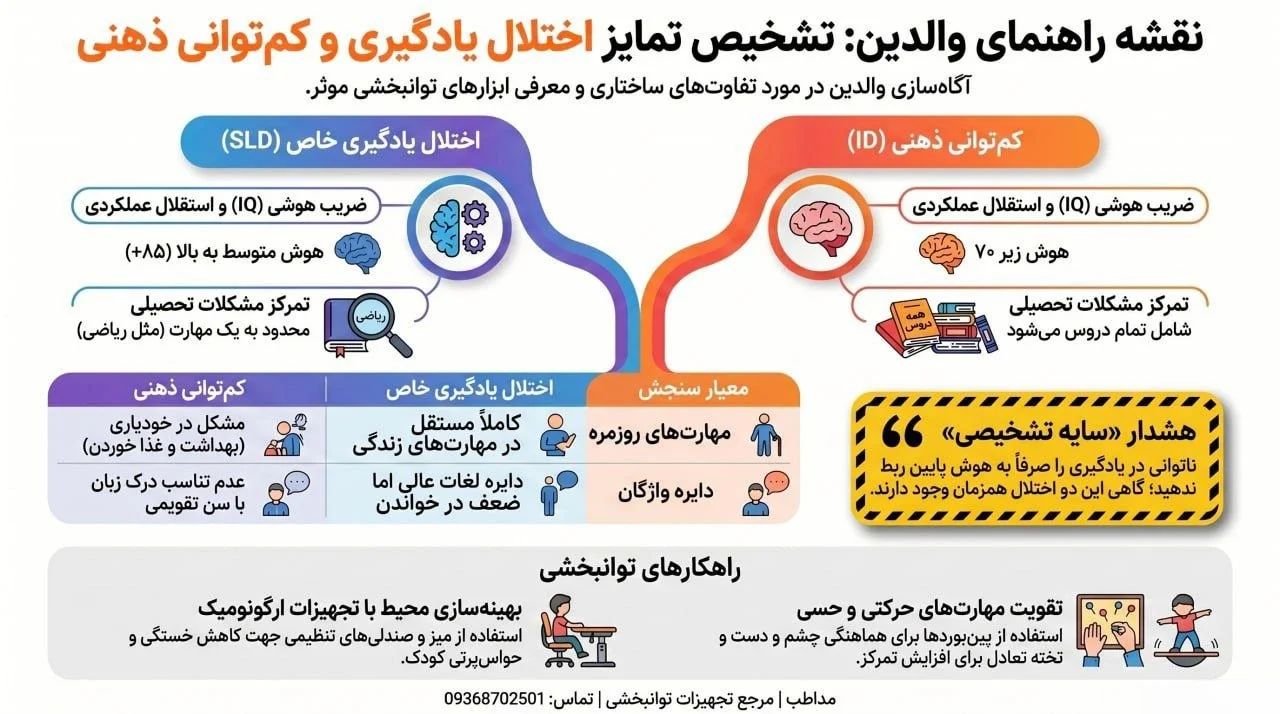 نقشه راهنمای والدین: تشخیص تمایز اختلال یادگیری و کم‌توانی ذهنی

آگاه‌سازی والدین در مورد تفاوت‌های ساختاری و معرفی ابزارهای توانبخشی موثر.

کم‌توانی ذهنی (ID)

ضریب هوشی (IQ) و استقلال عملکردی

هوش زیر ۷۰

تمرکز مشکلات تحصیلی
شامل تمام دروس می‌شود

همه دروس

اختلال یادگیری خاص (SLD)

ضریب هوشی (IQ) و استقلال عملکردی

هوش متوسط به بالا (+۸۵)

تمرکز مشکلات تحصیلی
محدود به یک مهارت (مثل ریاضی)

ریاضی

| معیار سنجش | اختلال یادگیری خاص | کم‌توانی ذهنی |
|---|---|---|
| مهارت‌های روزمره | کاملاً مستقل در مهارت‌های زندگی | مشکل در خودیاری (بهداشت و غذا خوردن) |
| دایره واژگان | دایره لغات عالی اما ضعف در خواندن | عدم تناسب درک زبان با سن تقویمی |

هشدار «سایه تشخیصی»
ناتوانی در یادگیری را صرفاً به هوش پایین ربط ندهید؛ گاهی این دو اختلال همزمان وجود دارند.

راهکارهای توانبخشی

تقویت مهارت‌های حرکتی و حسی
استفاده از پین‌بوردها برای هماهنگی چشم و دست و تخته تعادل برای افزایش تمرکز.

بهینه‌سازی محیط با تجهیزات ارگونومیک
استفاده از میز و صندلی‌های تنظیمی جهت کاهش خستگی و حواس‌پرتی کودک.

مداطب | مرجع تجهیزات توانبخشی | تماس: 09368702501